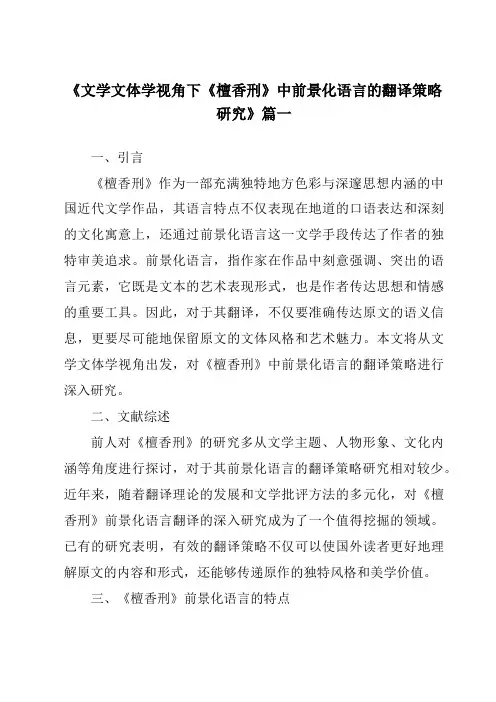 《文学文体学视角下《檀香刑》中前景化语言的翻译策略研究》篇一

一、引言

《檀香刑》作为一部充满独特地方色彩与深邃思想内涵的中国近代文学作品，其语言特点不仅表现在地道的口语表达和深刻的文化寓意上，还通过前景化语言这一文学手段传达了作者的独特审美追求。前景化语言，指作家在作品中刻意强调、突出的语言元素，它既是文本的艺术表现形式，也是作者传达思想和情感的重要工具。因此，对于其翻译，不仅要准确传达原文的语义信息，更要尽可能地保留原文的文体风格和艺术魅力。本文将从文学文体学视角出发，对《檀香刑》中前景化语言的翻译策略进行深入研究。

二、文献综述

前人对《檀香刑》的研究多从文学主题、人物形象、文化内涵等角度进行探讨，对于其前景化语言的翻译策略研究相对较少。近年来，随着翻译理论的发展和文学批评方法的多元化，对《檀香刑》前景化语言翻译的深入研究成为了一个值得挖掘的领域。已有的研究表明，有效的翻译策略不仅可以使国外读者更好地理解原文的内容和形式，还能够传递原作的独特风格和美学价值。

三、《檀香刑》前景化语言的特点